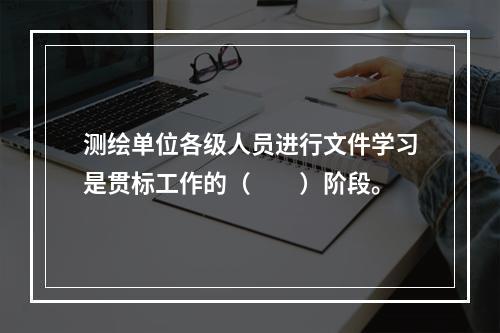 测绘单位各级人员进行文件学习是贯标工作的（　　）阶段。